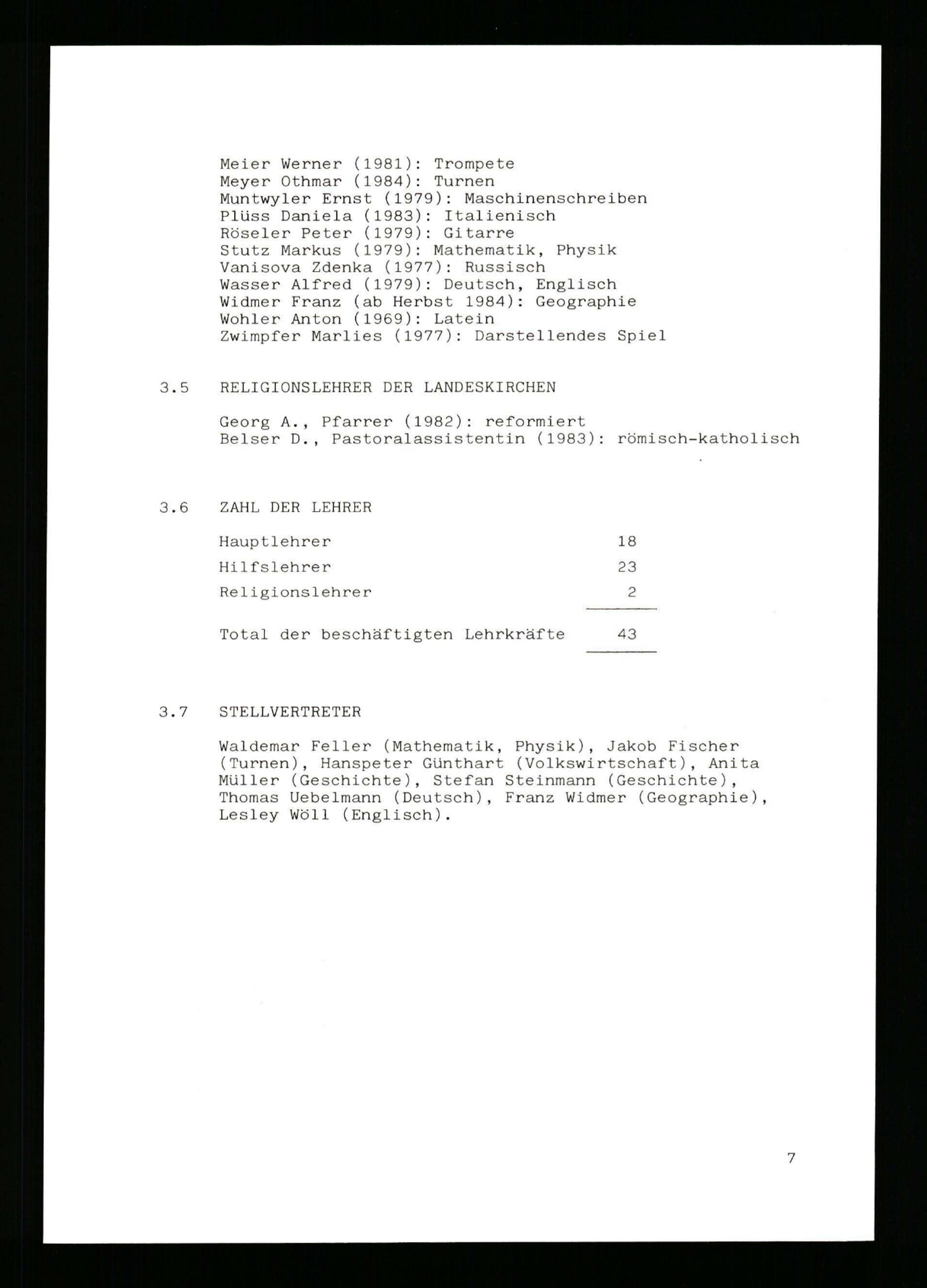 Meier Werner (1981): Trompete
Meyer Othmar (1984): Turnen
Muntwyler Ernst (1979): Maschinenschreiben
Plüss Daniela (1983): Italienisch
Röseler Peter (1979): Gitarre
Stutz Markus (1979): Mathematik, Physik
Vanisova Zdenka (1977): Russisch
Wasser Alfred (1979): Deutsch, Englisch
Widmer Franz (ab Herbst 1984): Geographie
Wohler Anton (1969): Latein
Zwimpfer Marlies (1977): Darstellendes Spiel

3.5 RELIGIONSLEHRER DER LANDESKIRCHEN

Georg A., Pfarrer (1982): reformiert
Belser D., Pastoralassistentin (1983): römisch-katholisch

3.6 ZAHL DER LEHRER

Hauptlehrer 18
Hilfslehrer 23
Religionslehrer 2

Total der beschäftigten Lehrkräfte 43

3.7 STELLVERTRETER

Waldemar Feller (Mathematik, Physik), Jakob Fischer (Turnen), Hanspeter Günthart (Volkswirtschaft), Anita Müller (Geschichte), Stefan Steinmann (Geschichte), Thomas Uebelmann (Deutsch), Franz Widmer (Geographie), Lesley Wöll (Englisch).

7